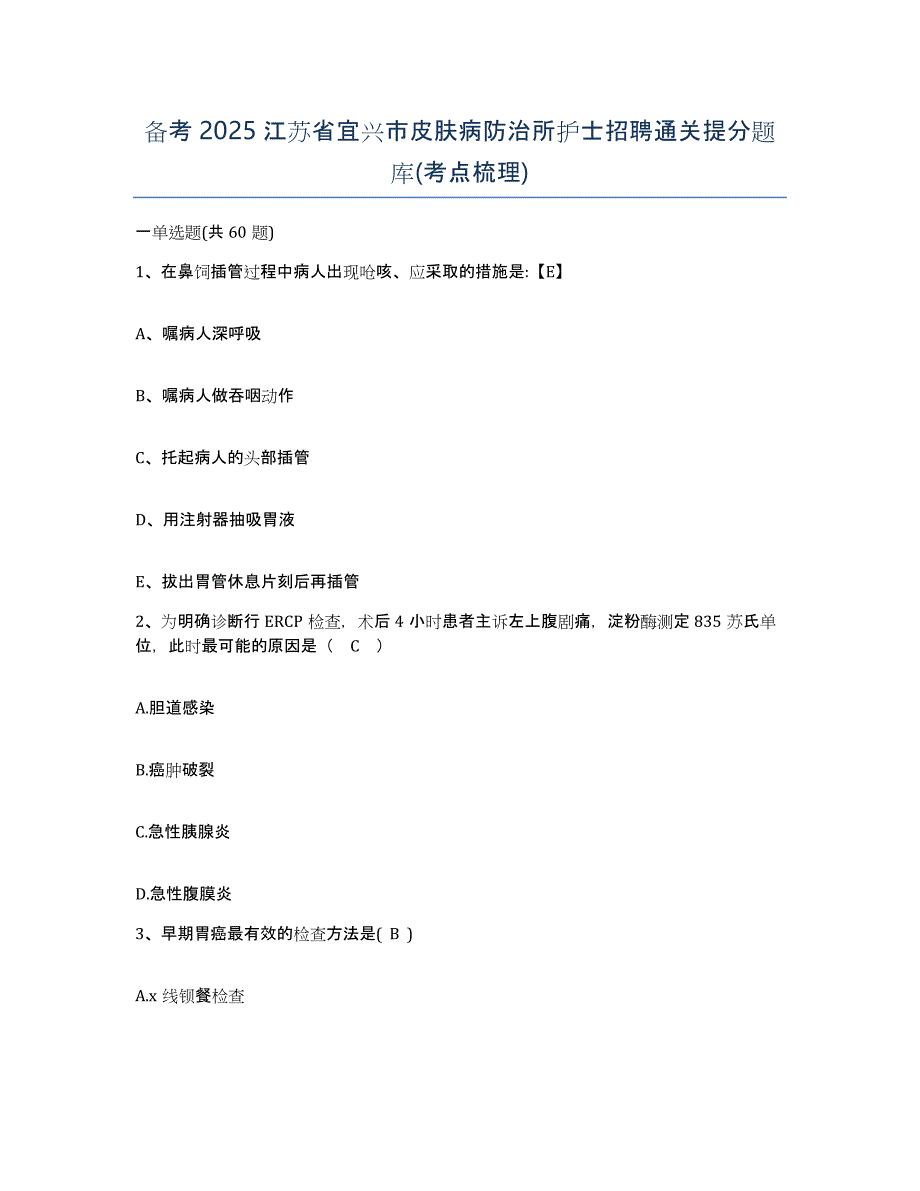 备考 2025 江苏省宜兴市皮肤病防治所护士招聘通关提分题库(考点梳理)

一单选题(共 60 题)

1、在鼻饲插管过程中病人出现呛咳、应采取的措施是:【E】

A、嘱病人深呼吸

B、嘱病人做吞咽动作

C、托起病人的头部插管

D、用注射器抽吸胃液

E、拔出胃管休息片刻后再插管

2、为明确诊断行 ERCP 检查，术后 4 小时患者主诉左上腹剧痛，淀粉酶测定 835 苏氏单位，此时最可能的原因是（ C ）

A.胆道感染

B.癌肿破裂

C.急性胰腺炎

D.急性腹膜炎

3、早期胃癌最有效的检查方法是( B )

A.x 线钡餐检查